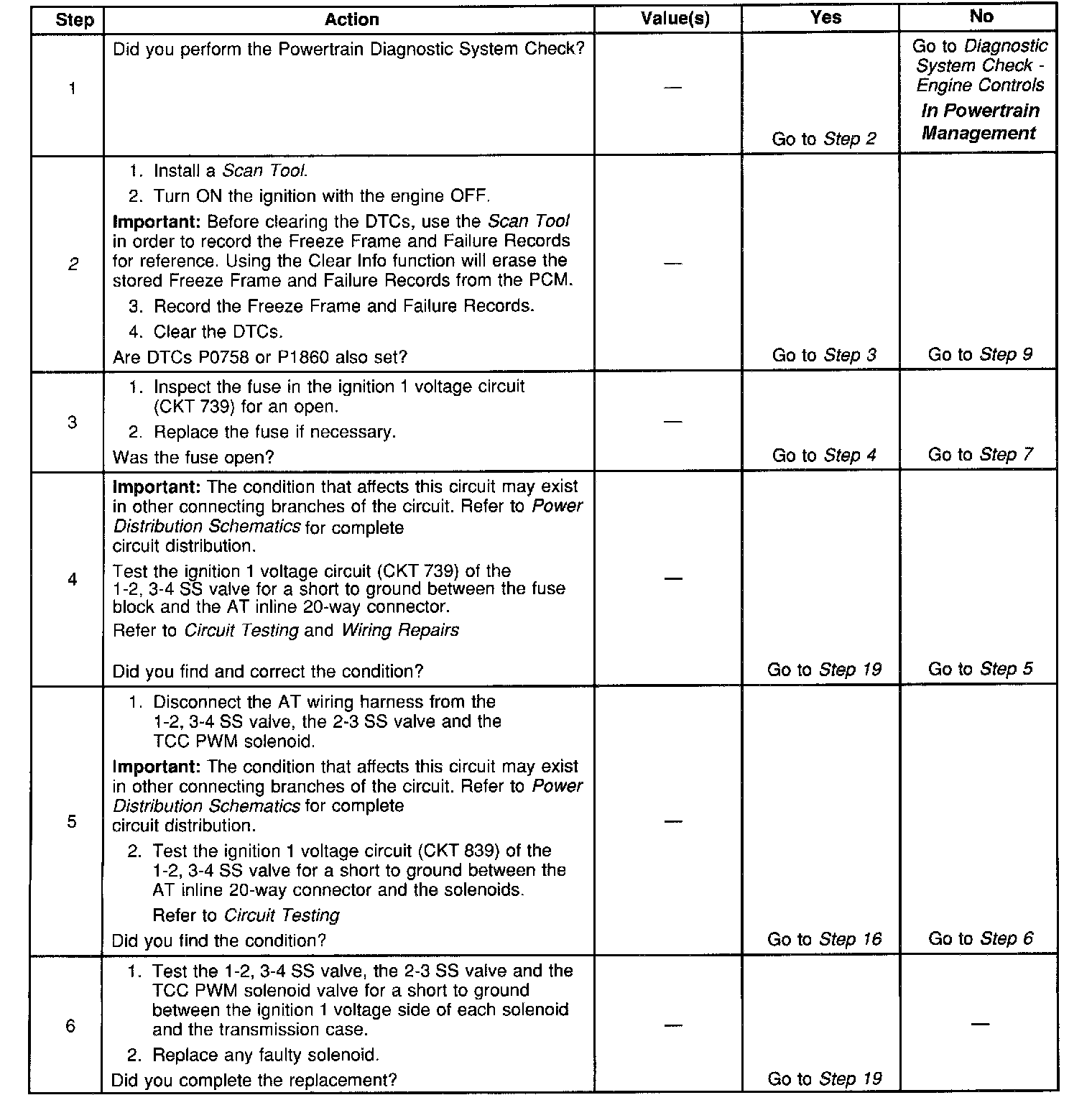 | Step | Action | Value(s) | Yes | No |
|---|---|---|---|---|
| 1 | Did you perform the Powertrain Diagnostic System Check? | — | Go to Step 2 | Go to Diagnostic System Check - Engine Controls In Powertrain Management |
| 2 | 1. Install a Scan Tool. 2. Turn ON the ignition with the engine OFF. Important: Before clearing the DTCs, use the Scan Tool in order to record the Freeze Frame and Failure Records for reference. Using the Clear Info function will erase the stored Freeze Frame and Failure Records from the PCM. 3. Record the Freeze Frame and Failure Records. 4. Clear the DTCs. Are DTCs P0758 or P1860 also set? | — | Go to Step 3 | Go to Step 9 |
| 3 | 1. Inspect the fuse in the ignition 1 voltage circuit (CKT 739) for an open. 2. Replace the fuse if necessary. Was the fuse open? | — | Go to Step 4 | Go to Step 7 |
| 4 | Important: The condition that affects this circuit may exist in other connecting branches of the circuit. Refer to Power Distribution Schematics for complete circuit distribution. Test the ignition 1 voltage circuit (CKT 739) of the 1-2, 3-4 SS valve for a short to ground between the fuse block and the AT inline 20-way connector. Refer to Circuit Testing and Wiring Repairs Did you find and correct the condition? | — | Go to Step 19 | Go to Step 5 |
| 5 | 1. Disconnect the AT wiring harness from the 1-2, 3-4 SS valve, the 2-3 SS valve and the TCC PWM solenoid. Important: The condition that affects this circuit may exist in other connecting branches of the circuit. Refer to Power Distribution Schematics for complete circuit distribution. 2. Test the ignition 1 voltage circuit (CKT 839) of the 1-2, 3-4 SS valve for a short to ground between the AT inline 20-way connector and the solenoids. Refer to Circuit Testing Did you find the condition? | — | Go to Step 16 | Go to Step 6 |
| 6 | 1. Test the 1-2, 3-4 SS valve, the 2-3 SS valve and the TCC PWM solenoid valve for a short to ground between the ignition 1 voltage side of each solenoid and the transmission case. 2. Replace any faulty solenoid. Did you complete the replacement? | — | Go to Step 19 | — |